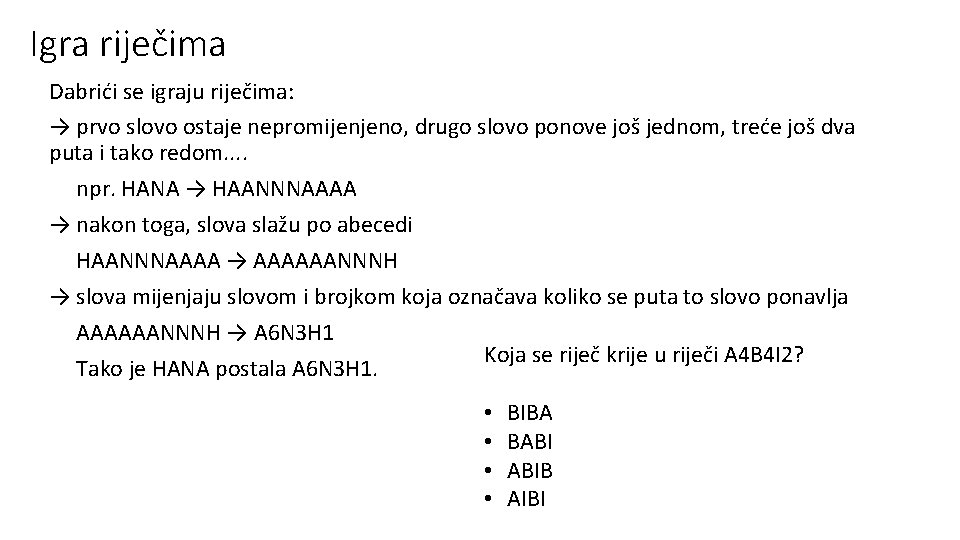 Igra riječima

Dabrići se igraju riječima:

→ prvo slovo ostaje nepromijenjeno, drugo slovo ponove još jednom, treće još dva puta i tako redom....

npr. HANA → HAANNNAAAA

→ nakon toga, slova slažu po abecedi

HAANNNAAAA → AAAAAANNNH

→ slova mijenjaju slovom i brojkom koja označava koliko se puta to slovo ponavlja

AAAAAANNNH → A6N3H1

Tako je HANA postala A6N3H1.

Koja se riječ krije u riječi A4B4I2?

• BIBA
• BABI
• ABIB
• AIBI